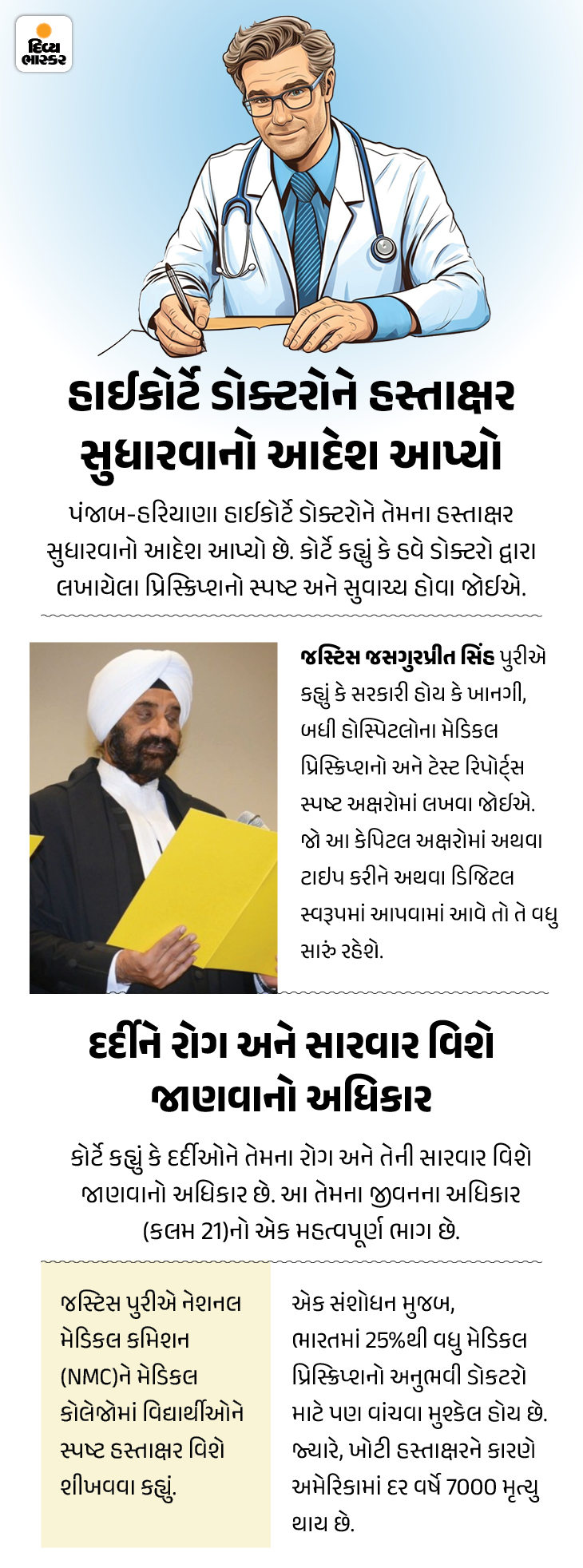 દિવ્ય ભાસ્કર

હાઈકોર્ટે ડોક્ટરોને હસ્તાક્ષર સુધારવાનો આદેશ આપ્યો

પંજાબ-હરિયાણા હાઈકોર્ટે ડોક્ટરોને તેમના હસ્તાક્ષર સુધારવાનો આદેશ આપ્યો છે. કોર્ટે કહ્યું કે હવે ડોક્ટરો દ્વારા લખાયેલા પ્રિસ્ક્રિપ્શનો સ્પષ્ટ અને સુવાચ્ય હોવા જોઈએ.

જસ્ટિસ જસગુરપ્રીત સિંહ પુરીએ કહ્યું કે સરકારી હોય કે ખાનગી, બધી હોસ્પિટલોના મેડિકલ પ્રિસ્ક્રિપ્શનો અને ટેસ્ટ રિપોર્ટ્સ સ્પષ્ટ અક્ષરોમાં લખવા જોઈએ. જો આ કેપિટલ અક્ષરોમાં અથવા ટાઇપ કરીને અથવા ડિજિટલ સ્વરૂપમાં આપવામાં આવે તો તે વધુ સારું રહેશે.

દર્દીને રોગ અને સારવાર વિશે જાણવાનો અધિકાર

કોર્ટે કહ્યું કે દર્દીઓને તેમના રોગ અને તેની સારવાર વિશે જાણવાનો અધિકાર છે. આ તેમના જીવનના અધિકાર (કલમ 21)નો એક મહત્વપૂર્ણ ભાગ છે.

જસ્ટિસ પુરીએ નેશનલ મેડિકલ કમિશન (NMC)ને મેડિકલ કોલેજોમાં વિદ્યાર્થીઓને સ્પષ્ટ હસ્તાક્ષર વિશે શીખવવા કહ્યું.

એક સંશોધન મુજબ, ભારતમાં 25%થી વધુ મેડિકલ પ્રિસ્ક્રિપ્શનો અનુભવી ડોકટરો માટે પણ વાંચવા મુશ્કેલ હોય છે. જ્યારે, ખોટી હસ્તાક્ષરને કારણે અમેરિકામાં દર વર્ષે 7000 મૃત્યુ થાય છે.